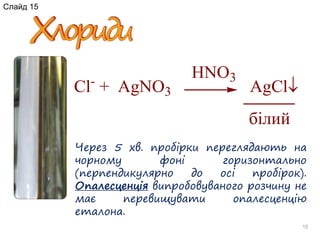 Слайд 15

Хлориди

$Cl^- + AgNO_3 \xrightarrow{HNO_3} AgCl\downarrow$

білий

Через 5 хв. пробірки переглядають на чорному фоні горизонтально (перпендикулярно до осі пробірок). Опалесценція випробовуваного розчину не має перевищувати опалесценцію еталона.

15